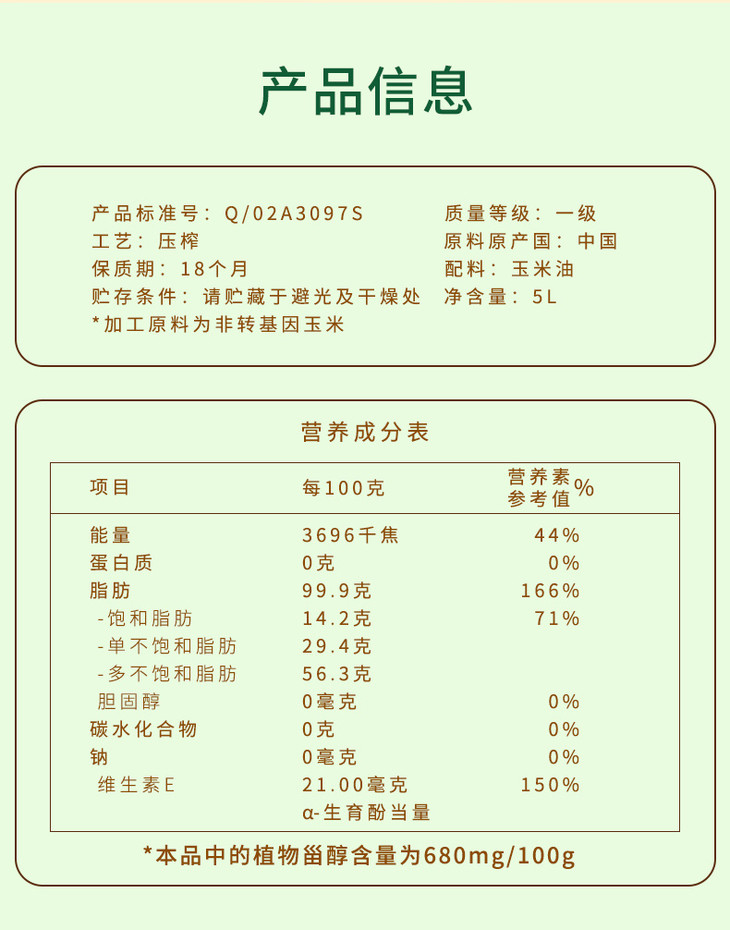 产品信息

产品标准号：Q/02A3097S
工艺：压榨
保质期：18个月
贮存条件：请贮藏于避光及干燥处
*加工原料为非转基因玉米

质量等级：一级
原料原产国：中国
配料：玉米油
净含量：5L

营养成分表

| 项目 | 每100克 | 营养素参考值% |
|---|---|---|
| 能量 | 3696千焦 | 44% |
| 蛋白质 | 0克 | 0% |
| 脂肪 | 99.9克 | 166% |
| -饱和脂肪 | 14.2克 | 71% |
| -单不饱和脂肪 | 29.4克 | |
| -多不饱和脂肪 | 56.3克 | |
| 胆固醇 | 0毫克 | 0% |
| 碳水化合物 | 0克 | 0% |
| 钠 | 0毫克 | 0% |
| 维生素E | 21.00毫克 α-生育酚当量 | 150% |

*本品中的植物甾醇含量为680mg/100g